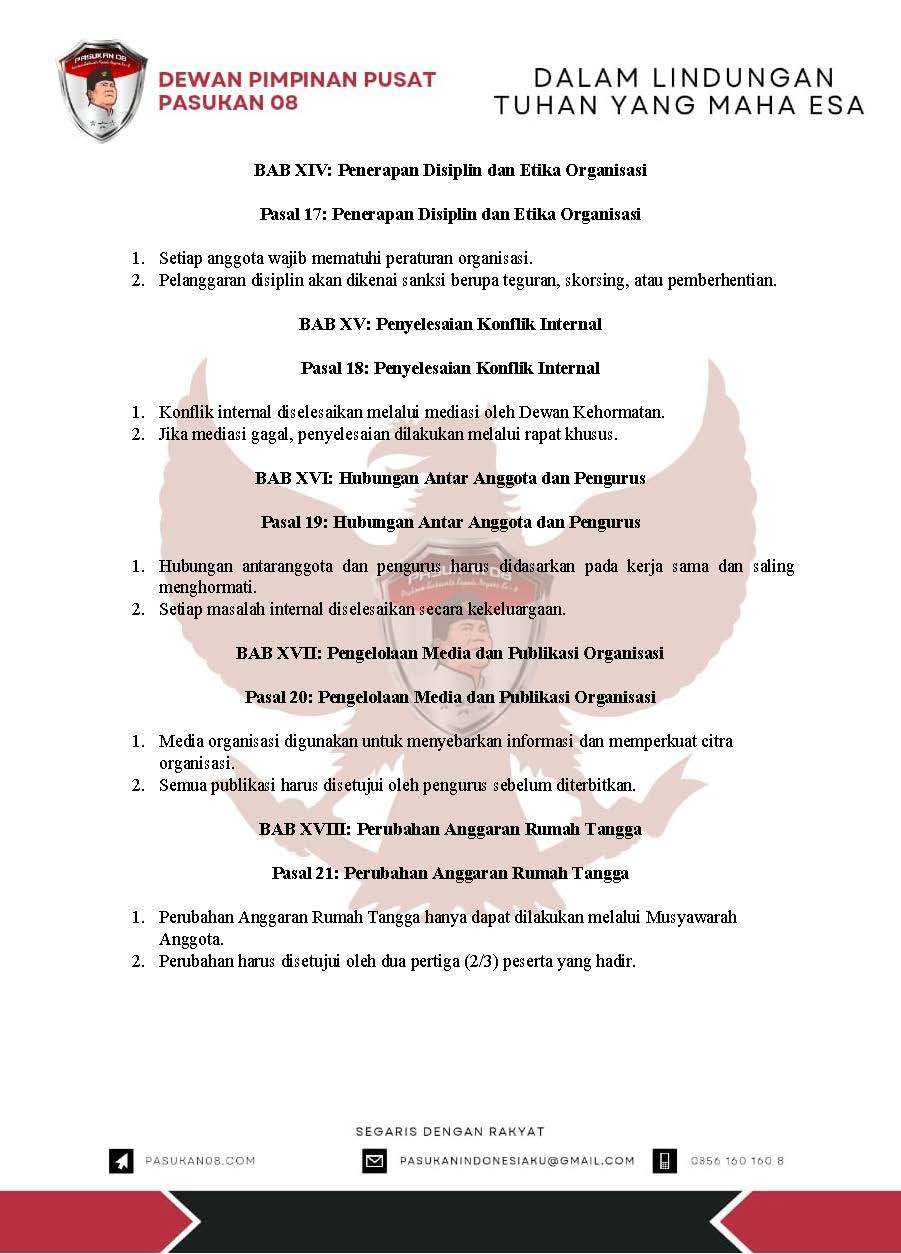 PASUKAN 08

DEWAN PIMPINAN PUSAT
PASUKAN 08

DALAM LINDUNGAN
TUHAN YANG MAHA ESA

BAB XIV: Penerapan Disiplin dan Etika Organisasi

Pasal 17: Penerapan Disiplin dan Etika Organisasi

1. Setiap anggota wajib mematuhi peraturan organisasi.
2. Pelanggaran disiplin akan dikenai sanksi berupa teguran, skorsing, atau pemberhentian.

BAB XV: Penyelesaian Konflik Internal

Pasal 18: Penyelesaian Konflik Internal

1. Konflik internal diselesaikan melalui mediasi oleh Dewan Kehormatan.
2. Jika mediasi gagal, penyelesaian dilakukan melalui rapat khusus.

BAB XVI: Hubungan Antar Anggota dan Pengurus

Pasal 19: Hubungan Antar Anggota dan Pengurus

1. Hubungan antaranggota dan pengurus harus didasarkan pada kerja sama dan saling menghormati.
2. Setiap masalah internal diselesaikan secara kekeluargaan.

BAB XVII: Pengelolaan Media dan Publikasi Organisasi

Pasal 20: Pengelolaan Media dan Publikasi Organisasi

1. Media organisasi digunakan untuk menyebarkan informasi dan memperkuat citra organisasi.
2. Semua publikasi harus disetujui oleh pengurus sebelum diterbitkan.

BAB XVIII: Perubahan Anggaran Rumah Tangga

Pasal 21: Perubahan Anggaran Rumah Tangga

1. Perubahan Anggaran Rumah Tangga hanya dapat dilakukan melalui Musyawarah Anggota.
2. Perubahan harus disetujui oleh dua pertiga (2/3) peserta yang hadir.

SEGARIS DENGAN RAKYAT

PASUKAN08.COM
PASUKANINDONESIAKU@GMAIL.COM
0856 160 160 8